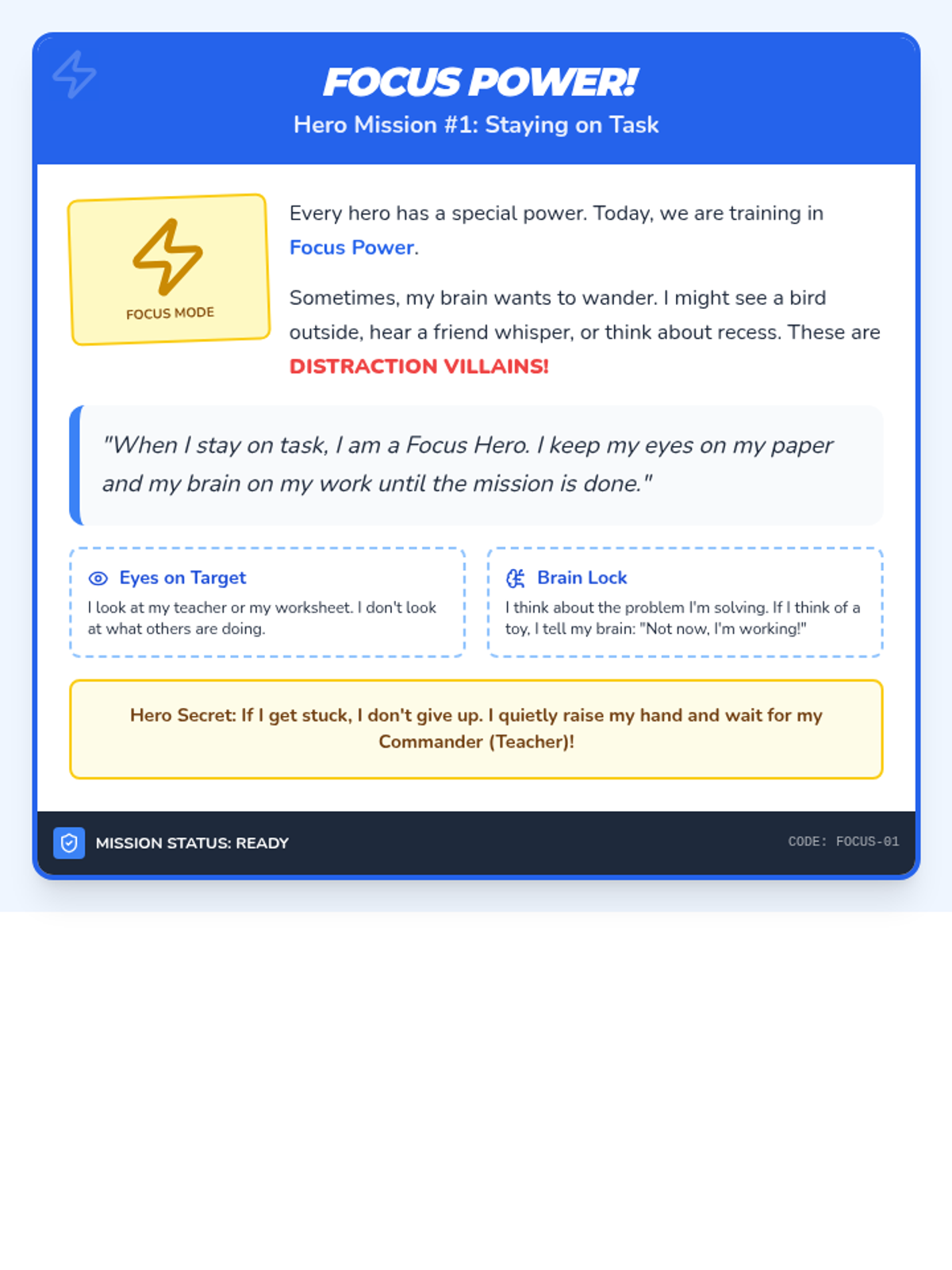 FOCUS POWER!
Hero Mission #1: Staying on Task

FOCUS MODE

Every hero has a special power. Today, we are training in Focus Power.

Sometimes, my brain wants to wander. I might see a bird outside, hear a friend whisper, or think about recess. These are DISTRACTION VILLAINS!

"When I stay on task, I am a Focus Hero. I keep my eyes on my paper and my brain on my work until the mission is done."

Eyes on Target
I look at my teacher or my worksheet. I don't look at what others are doing.

Brain Lock
I think about the problem I'm solving. If I think of a toy, I tell my brain: "Not now, I'm working!"

Hero Secret: If I get stuck, I don't give up. I quietly raise my hand and wait for my Commander (Teacher)!

MISSION STATUS: READY

CODE: FOCUS-01